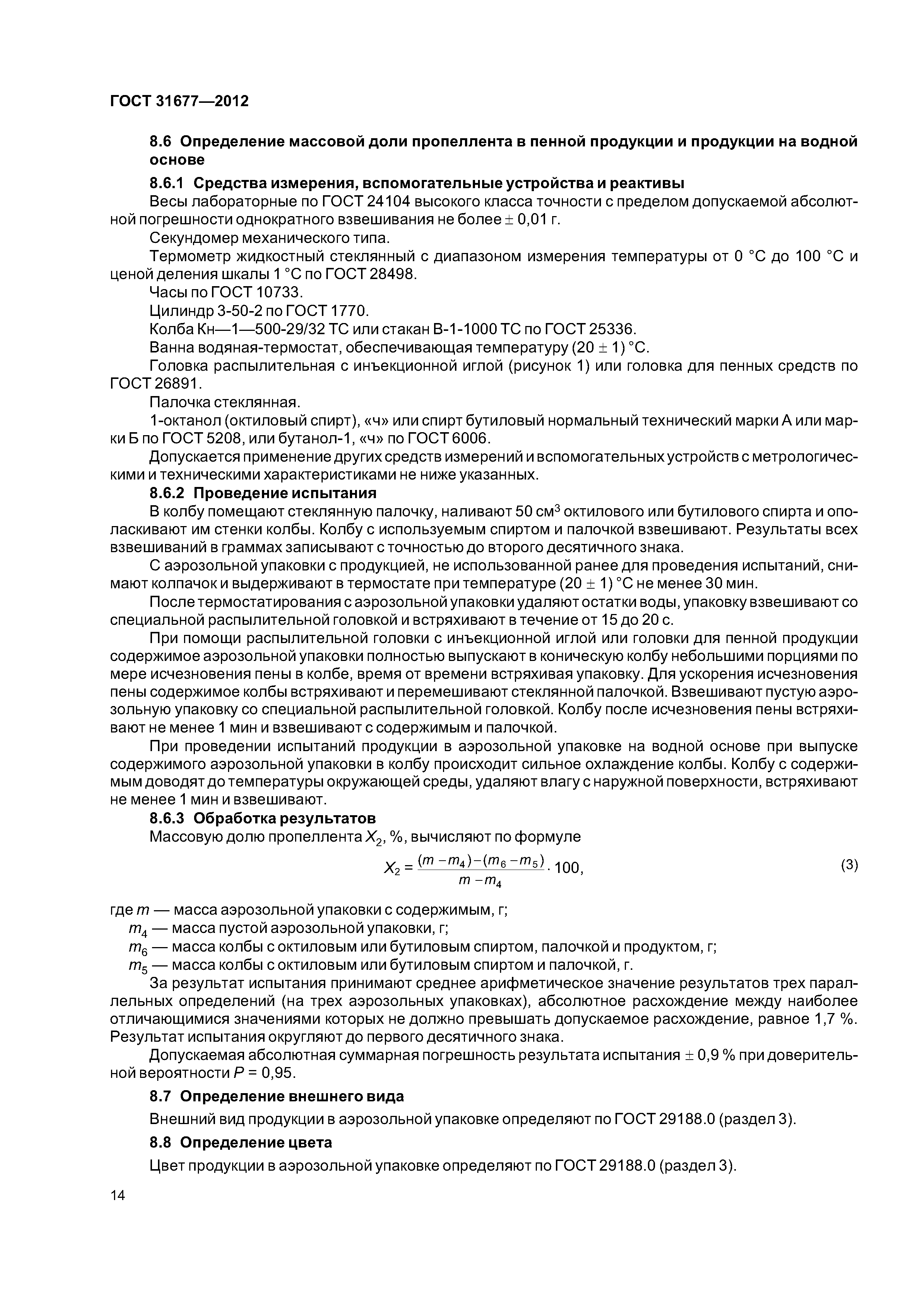 ГОСТ 31677—2012

8.6 Определение массовой доли пропеллента в пенной продукции и продукции на водной основе

8.6.1 Средства измерения, вспомогательные устройства и реактивы

Весы лабораторные по ГОСТ 24104 высокого класса точности с пределом допускаемой абсолютной погрешности однократного взвешивания не более $\pm$ 0,01 г.

Секундомер механического типа.

Термометр жидкостный стеклянный с диапазоном измерения температуры от 0 °С до 100 °С и ценой деления шкалы 1 °С по ГОСТ 28498.

Часы по ГОСТ 10733.

Цилиндр 3-50-2 по ГОСТ 1770.

Колба Кн—1—500-29/32 ТС или стакан В-1-1000 ТС по ГОСТ 25336.

Ванна водяная-термостат, обеспечивающая температуру (20 $\pm$ 1) °С.

Головка распылительная с инъекционной иглой (рисунок 1) или головка для пенных средств по ГОСТ 26891.

Палочка стеклянная.

1-октанол (октиловый спирт), «ч» или спирт бутиловый нормальный технический марки А или марки Б по ГОСТ 5208, или бутанол-1, «ч» по ГОСТ 6006.

Допускается применение других средств измерений и вспомогательных устройств с метрологическими и техническими характеристиками не ниже указанных.

8.6.2 Проведение испытания

В колбу помещают стеклянную палочку, наливают 50 см$^3$ октилового или бутилового спирта и ополаскивают им стенки колбы. Колбу с используемым спиртом и палочкой взвешивают. Результаты всех взвешиваний в граммах записывают с точностью до второго десятичного знака.

С аэрозольной упаковки с продукцией, не использованной ранее для проведения испытаний, снимают колпачок и выдерживают в термостате при температуре (20 $\pm$ 1) °С не менее 30 мин.

После термостатирования с аэрозольной упаковки удаляют остатки воды, упаковку взвешивают со специальной распылительной головкой и встряхивают в течение от 15 до 20 с.

При помощи распылительной головки с инъекционной иглой или головки для пенной продукции содержимое аэрозольной упаковки полностью выпускают в коническую колбу небольшими порциями по мере исчезновения пены в колбе, время от времени встряхивая упаковку. Для ускорения исчезновения пены содержимое колбы встряхивают и перемешивают стеклянной палочкой. Взвешивают пустую аэрозольную упаковку со специальной распылительной головкой. Колбу после исчезновения пены встряхивают не менее 1 мин и взвешивают с содержимым и палочкой.

При проведении испытаний продукции в аэрозольной упаковке на водной основе при выпуске содержимого аэрозольной упаковки в колбу происходит сильное охлаждение колбы. Колбу с содержимым доводят до температуры окружающей среды, удаляют влагу с наружной поверхности, встряхивают не менее 1 мин и взвешивают.

8.6.3 Обработка результатов

Массовую долю пропеллента $X_2$, %, вычисляют по формуле

$X_2 = \frac{(m - m_4) - (m_6 - m_5)}{m - m_4} \cdot 100,$ (3)

где $m$ — масса аэрозольной упаковки с содержимым, г;

$m_4$ — масса пустой аэрозольной упаковки, г;

$m_6$ — масса колбы с октиловым или бутиловым спиртом, палочкой и продуктом, г;

$m_5$ — масса колбы с октиловым или бутиловым спиртом и палочкой, г.

За результат испытания принимают среднее арифметическое значение результатов трех параллельных определений (на трех аэрозольных упаковках), абсолютное расхождение между наиболее отличающимися значениями которых не должно превышать допускаемое расхождение, равное 1,7 %. Результат испытания округляют до первого десятичного знака.

Допускаемая абсолютная суммарная погрешность результата испытания $\pm$ 0,9 % при доверительной вероятности $P$ = 0,95.

8.7 Определение внешнего вида

Внешний вид продукции в аэрозольной упаковке определяют по ГОСТ 29188.0 (раздел 3).

8.8 Определение цвета

Цвет продукции в аэрозольной упаковке определяют по ГОСТ 29188.0 (раздел 3).

14